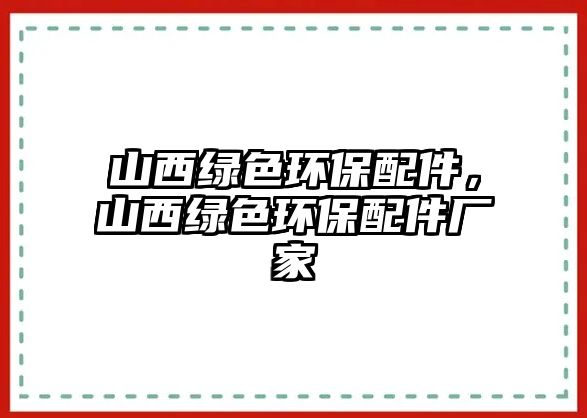 山西绿色环保配件，山西绿色环保配件厂家